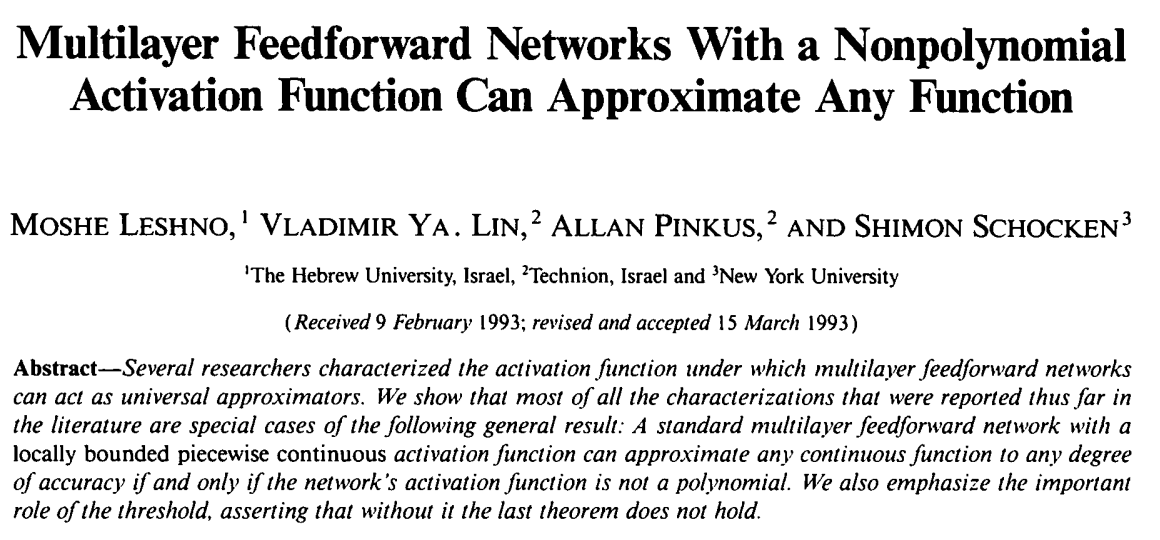 Multilayer Feedforward Networks With a Nonpolynomial Activation Function Can Approximate Any Function

MOSHE LESHNO,$^1$ VLADIMIR YA. LIN,$^2$ ALLAN PINKUS,$^2$ AND SHIMON SCHOCKEN$^3$

$^1$The Hebrew University, Israel, $^2$Technion, Israel and $^3$New York University

(Received 9 February 1993; revised and accepted 15 March 1993)

Abstract—Several researchers characterized the activation function under which multilayer feedforward networks can act as universal approximators. We show that most of all the characterizations that were reported thus far in the literature are special cases of the following general result: A standard multilayer feedforward network with a locally bounded piecewise continuous activation function can approximate any continuous function to any degree of accuracy if and only if the network's activation function is not a polynomial. We also emphasize the important role of the threshold, asserting that without it the last theorem does not hold.